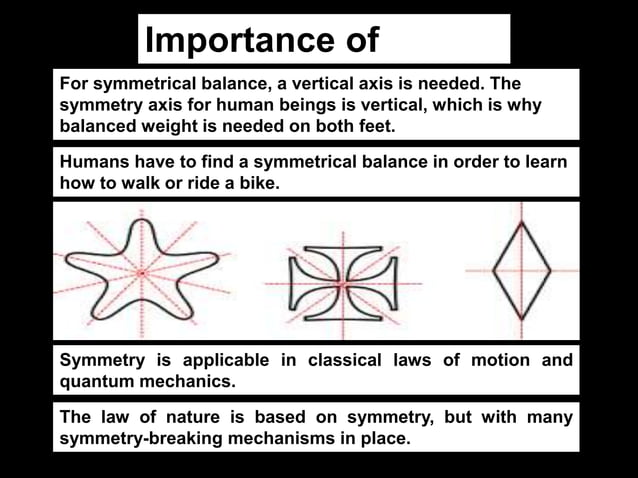 Importance of

For symmetrical balance, a vertical axis is needed. The symmetry axis for human beings is vertical, which is why balanced weight is needed on both feet.

Humans have to find a symmetrical balance in order to learn how to walk or ride a bike.

Symmetry is applicable in classical laws of motion and quantum mechanics.

The law of nature is based on symmetry, but with many symmetry-breaking mechanisms in place.